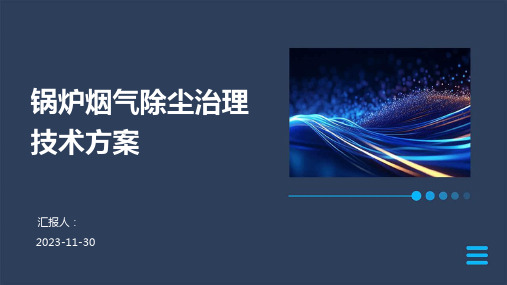 锅炉烟气除尘治理技术方案

汇报人：

2023-11-30